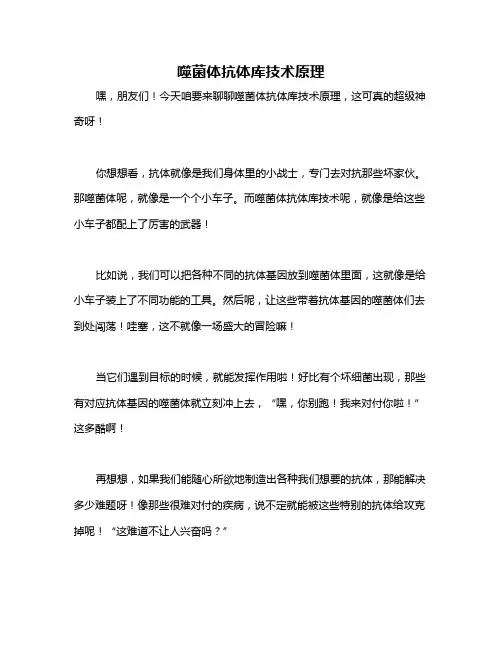 噬菌体抗体库技术原理

嘿，朋友们！今天咱要来聊聊噬菌体抗体库技术原理，这可真的超级神奇呀！

你想想看，抗体就像是我们身体里的小战士，专门去对抗那些坏家伙。那噬菌体呢，就像是一个个小车子。而噬菌体抗体库技术呢，就像是给这些小车子都配上了厉害的武器！

比如说，我们可以把各种不同的抗体基因放到噬菌体里面，这就像是给小车子装上了不同功能的工具。然后呢，让这些带着抗体基因的噬菌体们去到处闯荡！哇塞，这不就像一场盛大的冒险嘛！

当它们遇到目标的时候，就能发挥作用啦！好比有个坏细菌出现，那些有对应抗体基因的噬菌体就立刻冲上去，“嘿，你别跑！我来对付你啦！”这多酷啊！

再想想，如果我们能随心所欲地制造出各种我们想要的抗体，那能解决多少难题呀！像那些很难对付的疾病，说不定就能被这些特别的抗体给攻克掉呢！“这难道不让人兴奋吗？”